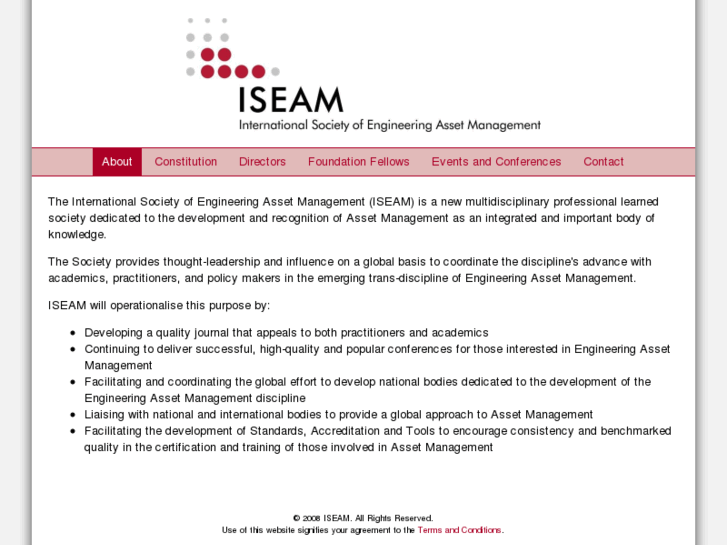 ISEAM
International Society of Engineering Asset Management

About Constitution Directors Foundation Fellows Events and Conferences Contact

The International Society of Engineering Asset Management (ISEAM) is a new multidisciplinary professional learned society dedicated to the development and recognition of Asset Management as an integrated and important body of knowledge.

The Society provides thought-leadership and influence on a global basis to coordinate the discipline's advance with academics, practitioners, and policy makers in the emerging trans-discipline of Engineering Asset Management.

ISEAM will operationalise this purpose by:

- Developing a quality journal that appeals to both practitioners and academics
- Continuing to deliver successful, high-quality and popular conferences for those interested in Engineering Asset Management
- Facilitating and coordinating the global effort to develop national bodies dedicated to the development of the Engineering Asset Management discipline
- Liaising with national and international bodies to provide a global approach to Asset Management
- Facilitating the development of Standards, Accreditation and Tools to encourage consistency and benchmarked quality in the certification and training of those involved in Asset Management

© 2008 ISEAM. All Rights Reserved.
Use of this website signifies your agreement to the Terms and Conditions.